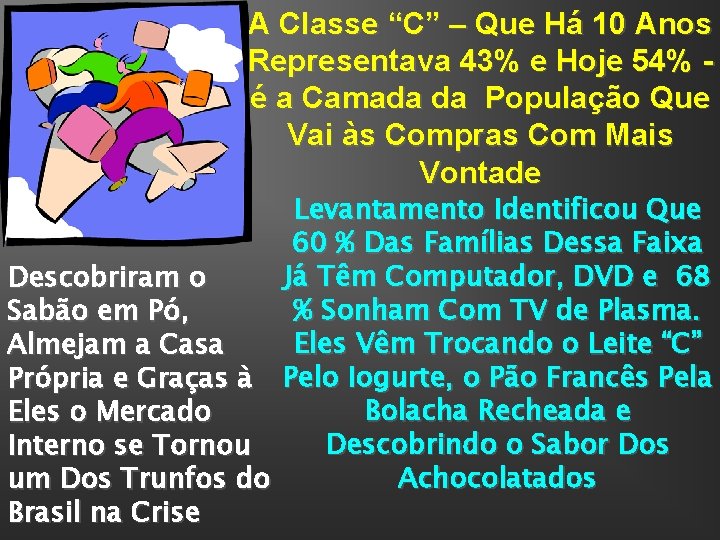 A Classe “C” – Que Há 10 Anos Representava 43% e Hoje 54% - é a Camada da População Que Vai às Compras Com Mais Vontade

Levantamento Identificou Que 60 % Das Famílias Dessa Faixa Já Têm Computador, DVD e 68 % Sonham Com TV de Plasma. Eles Vêm Trocando o Leite “C” Pelo Iogurte, o Pão Francês Pela Bolacha Recheada e Descobrindo o Sabor Dos Achocolatados

Descobriram o Sabão em Pó, Almejam a Casa Própria e Graças à Eles o Mercado Interno se Tornou um Dos Trunfos do Brasil na Crise